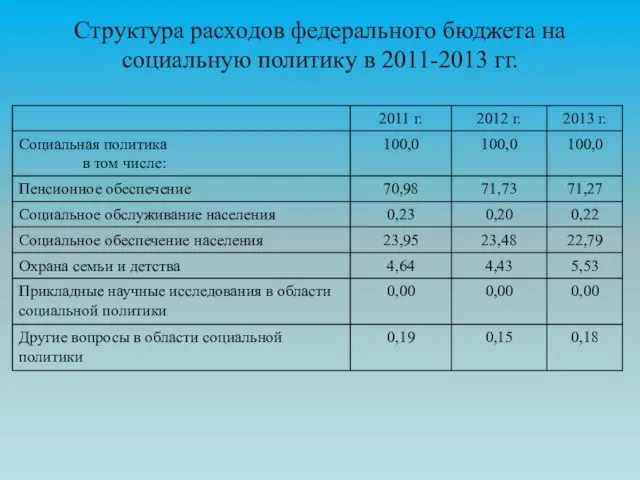 Структура расходов федерального бюджета на социальную политику в 2011-2013 гг.

|  | 2011 г. | 2012 г. | 2013 г. |
|---|---|---|---|
| Социальная политика в том числе: | 100,0 | 100,0 | 100,0 |
| Пенсионное обеспечение | 70,98 | 71,73 | 71,27 |
| Социальное обслуживание населения | 0,23 | 0,20 | 0,22 |
| Социальное обеспечение населения | 23,95 | 23,48 | 22,79 |
| Охрана семьи и детства | 4,64 | 4,43 | 5,53 |
| Прикладные научные исследования в области социальной политики | 0,00 | 0,00 | 0,00 |
| Другие вопросы в области социальной политики | 0,19 | 0,15 | 0,18 |